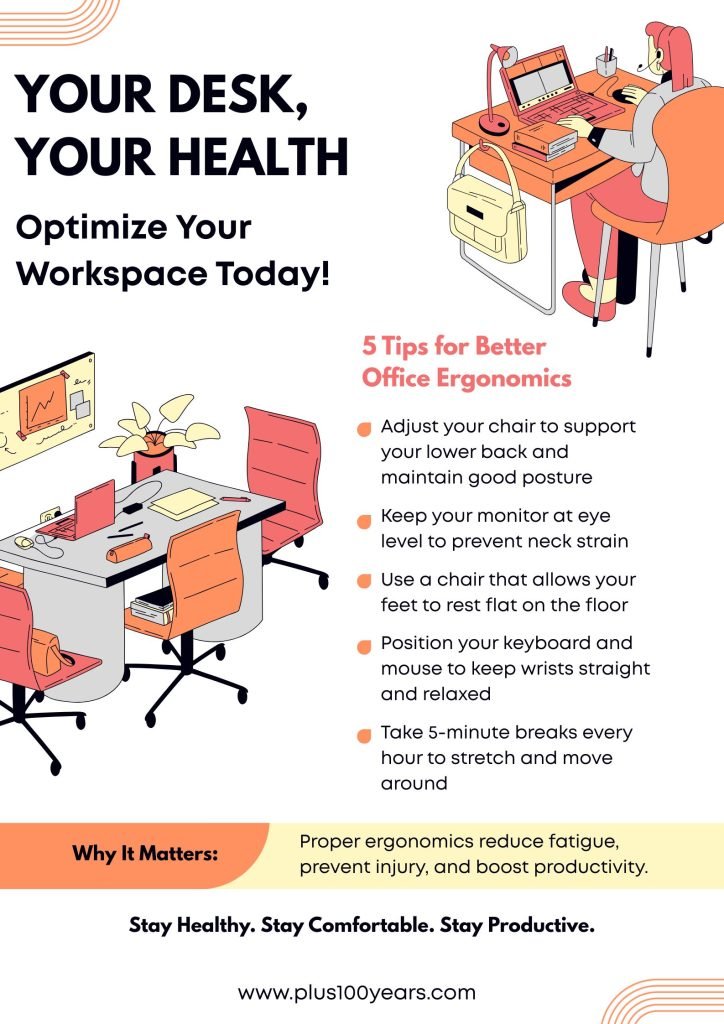 YOUR DESK, YOUR HEALTH

Optimize Your Workspace Today!

5 Tips for Better Office Ergonomics

Adjust your chair to support your lower back and maintain good posture

Keep your monitor at eye level to prevent neck strain

Use a chair that allows your feet to rest flat on the floor

Position your keyboard and mouse to keep wrists straight and relaxed

Take 5-minute breaks every hour to stretch and move around

Why It Matters:

Proper ergonomics reduce fatigue, prevent injury, and boost productivity.

Stay Healthy. Stay Comfortable. Stay Productive.

www.plus100years.com